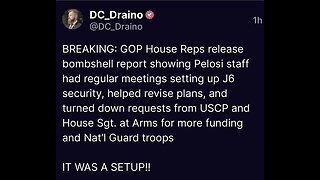 DC_Draino
@DC_Draino
1h

BREAKING: GOP House Reps release bombshell report showing Pelosi staff had regular meetings setting up J6 security, helped revise plans, and turned down requests from USCP and House Sgt. at Arms for more funding and Nat'l Guard troops

IT WAS A SETUP!!